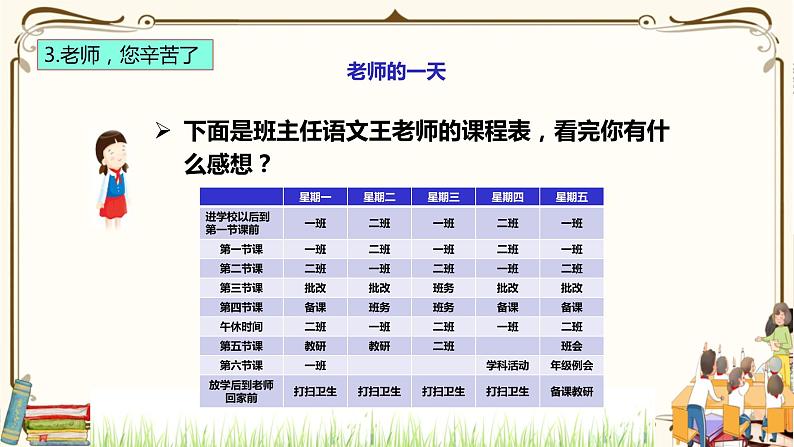 3.老师，您辛苦了

老师的一天

➢ 下面是班主任语文王老师的课程表，看完你有什么感想？

| | 星期一 | 星期二 | 星期三 | 星期四 | 星期五 |
|---|---|---|---|---|---|
| 进学校以后到第一节课前 | 一班 | 二班 | 一班 | 二班 | 一班 |
| 第一节课 | 一班 | 二班 | 一班 | 二班 | 一班 |
| 第二节课 | 二班 | 一班 | 二班 | 一班 | 二班 |
| 第三节课 | 批改 | 批改 | 班务 | 批改 | 批改 |
| 第四节课 | 备课 | 班务 | 班务 | 备课 | 备课 |
| 午休时间 | 二班 | 一班 | 二班 | 一班 | 二班 |
| 第五节课 | 教研 | 教研 | 二班 | | 班会 |
| 第六节课 | 一班 | | | 学科活动 | 年级例会 |
| 放学后到老师回家前 | 打扫卫生 | 打扫卫生 | 打扫卫生 | 打扫卫生 | 备课教研 |